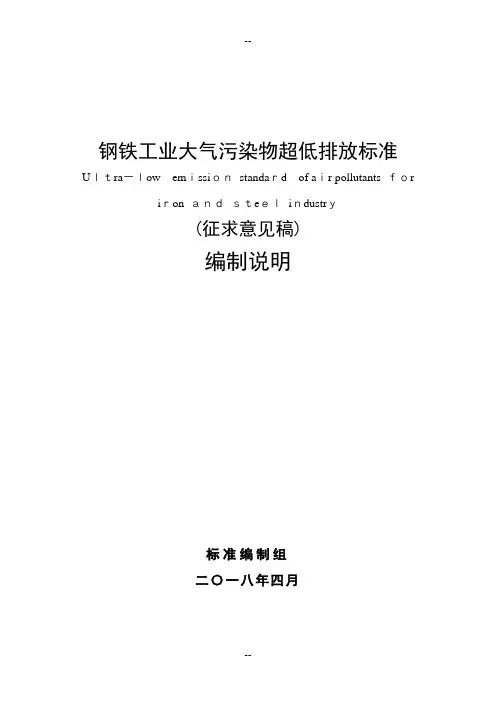 --

钢铁工业大气污染物超低排放标准

Ultra－low emission standard of air pollutants for iron and steel industry

(征求意见稿)

编制说明

标准编制组

二〇一八年四月

--